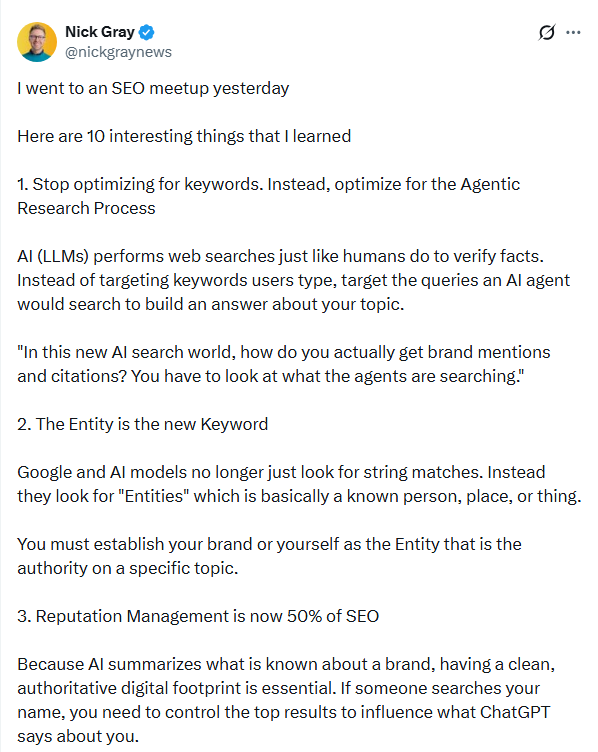 Nick Gray
@nickgraynews

I went to an SEO meetup yesterday

Here are 10 interesting things that I learned

1. Stop optimizing for keywords. Instead, optimize for the Agentic Research Process

AI (LLMs) performs web searches just like humans do to verify facts. Instead of targeting keywords users type, target the queries an AI agent would search to build an answer about your topic.

"In this new AI search world, how do you actually get brand mentions and citations? You have to look at what the agents are searching."

2. The Entity is the new Keyword

Google and AI models no longer just look for string matches. Instead they look for "Entities" which is basically a known person, place, or thing.

You must establish your brand or yourself as the Entity that is the authority on a specific topic.

3. Reputation Management is now 50% of SEO

Because AI summarizes what is known about a brand, having a clean, authoritative digital footprint is essential. If someone searches your name, you need to control the top results to influence what ChatGPT says about you.